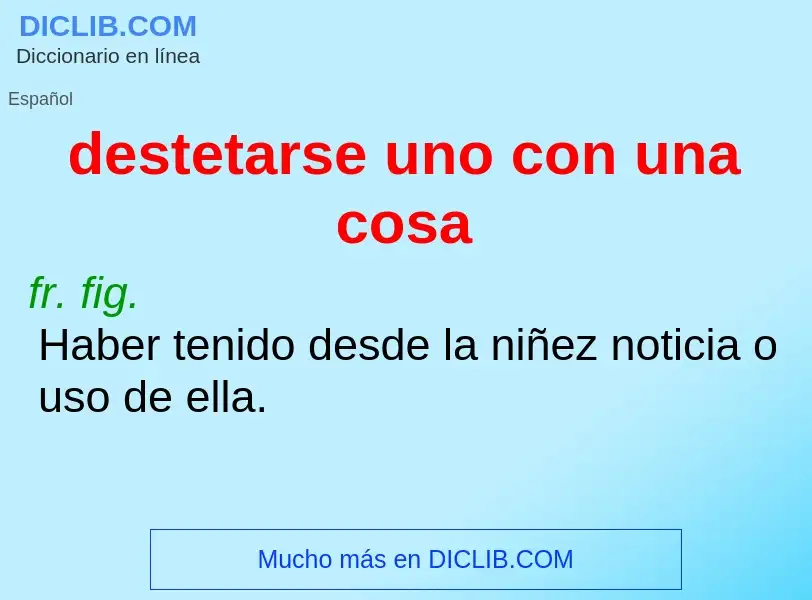 DICLIB.COM
Diccionario en línea

Español

destetarse uno con una cosa

fr. fig.

Haber tenido desde la niñez noticia o uso de ella.

Mucho más en DICLIB.COM